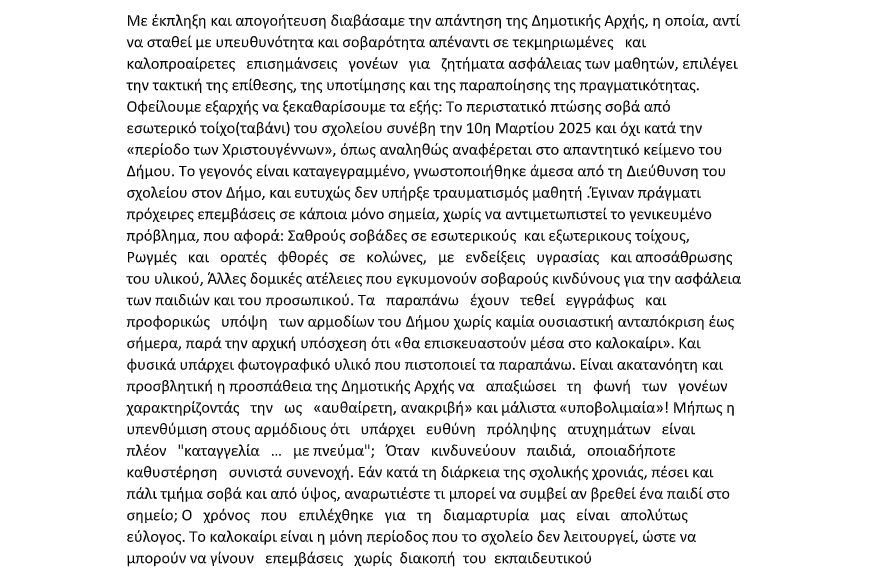 Με έκπληξη και απογοήτευση διαβάσαμε την απάντηση της Δημοτικής Αρχής, η οποία, αντί να σταθεί με υπευθυνότητα και σοβαρότητα απέναντι σε τεκμηριωμένες και καλοπροαίρετες επισημάνσεις γονέων για ζητήματα ασφάλειας των μαθητών, επιλέγει την τακτική της επίθεσης, της υποτίμησης και της παραποίησης της πραγματικότητας. Οφείλουμε εξαρχής να ξεκαθαρίσουμε τα εξής: Το περιστατικό πτώσης σοβά από εσωτερικό τοίχο(ταβάνι) του σχολείου συνέβη την 10η Μαρτίου 2025 και όχι κατά την «περίοδο των Χριστουγέννων», όπως αναληθώς αναφέρεται στο απαντητικό κείμενο του Δήμου. Το γεγονός είναι καταγεγραμμένο, γνωστοποιήθηκε άμεσα από τη Διεύθυνση του σχολείου στον Δήμο, και ευτυχώς δεν υπήρξε τραυματισμός μαθητή .Έγιναν πράγματι πρόχειρες επεμβάσεις σε κάποια μόνο σημεία, χωρίς να αντιμετωπιστεί το γενικευμένο πρόβλημα, που αφορά: Σαθρούς σοβάδες σε εσωτερικούς και εξωτερικους τοίχους, Ρωγμές και ορατές φθορές σε κολώνες, με ενδείξεις υγρασίας και αποσάθρωσης του υλικού, Άλλες δομικές ατέλειες που εγκυμονούν σοβαρούς κινδύνους για την ασφάλεια των παιδιών και του προσωπικού. Τα παραπάνω έχουν τεθεί εγγράφως και προφορικώς υπόψη των αρμοδίων του Δήμου χωρίς καμία ουσιαστική ανταπόκριση έως σήμερα, παρά την αρχική υπόσχεση ότι «θα επισκευαστούν μέσα στο καλοκαίρι». Και φυσικά υπάρχει φωτογραφικό υλικό που πιστοποιεί τα παραπάνω. Είναι ακατανόητη και προσβλητική η προσπάθεια της Δημοτικής Αρχής να απαξιώσει τη φωνή των γονέων χαρακτηρίζοντάς την ως «αυθαίρετη, ανακριβή» και μάλιστα «υποβολιμαία»! Μήπως η υπενθύμιση στους αρμόδιους ότι υπάρχει ευθύνη πρόληψης ατυχημάτων είναι πλέον "καταγγελία ... με πνεύμα"; Όταν κινδυνεύουν παιδιά, οποιαδήποτε καθυστέρηση συνιστά συνενοχή. Εάν κατά τη διάρκεια της σχολικής χρονιάς, πέσει και πάλι τμήμα σοβά και από ύψος, αναρωτιέστε τι μπορεί να συμβεί αν βρεθεί ένα παιδί στο σημείο; Ο χρόνος που επιλέχθηκε για τη διαμαρτυρία μας είναι απολύτως εύλογος. Το καλοκαίρι είναι η μόνη περίοδος που το σχολείο δεν λειτουργεί, ώστε να μπορούν να γίνουν επεμβάσεις χωρίς διακοπή του εκπαιδευτικού